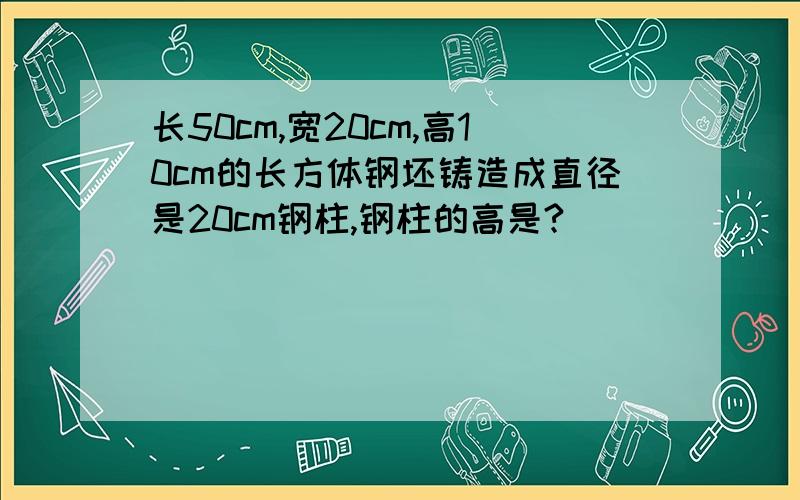 长50cm,宽20cm,高10cm的长方体钢坯铸造成直径是20cm钢柱,钢柱的高是?